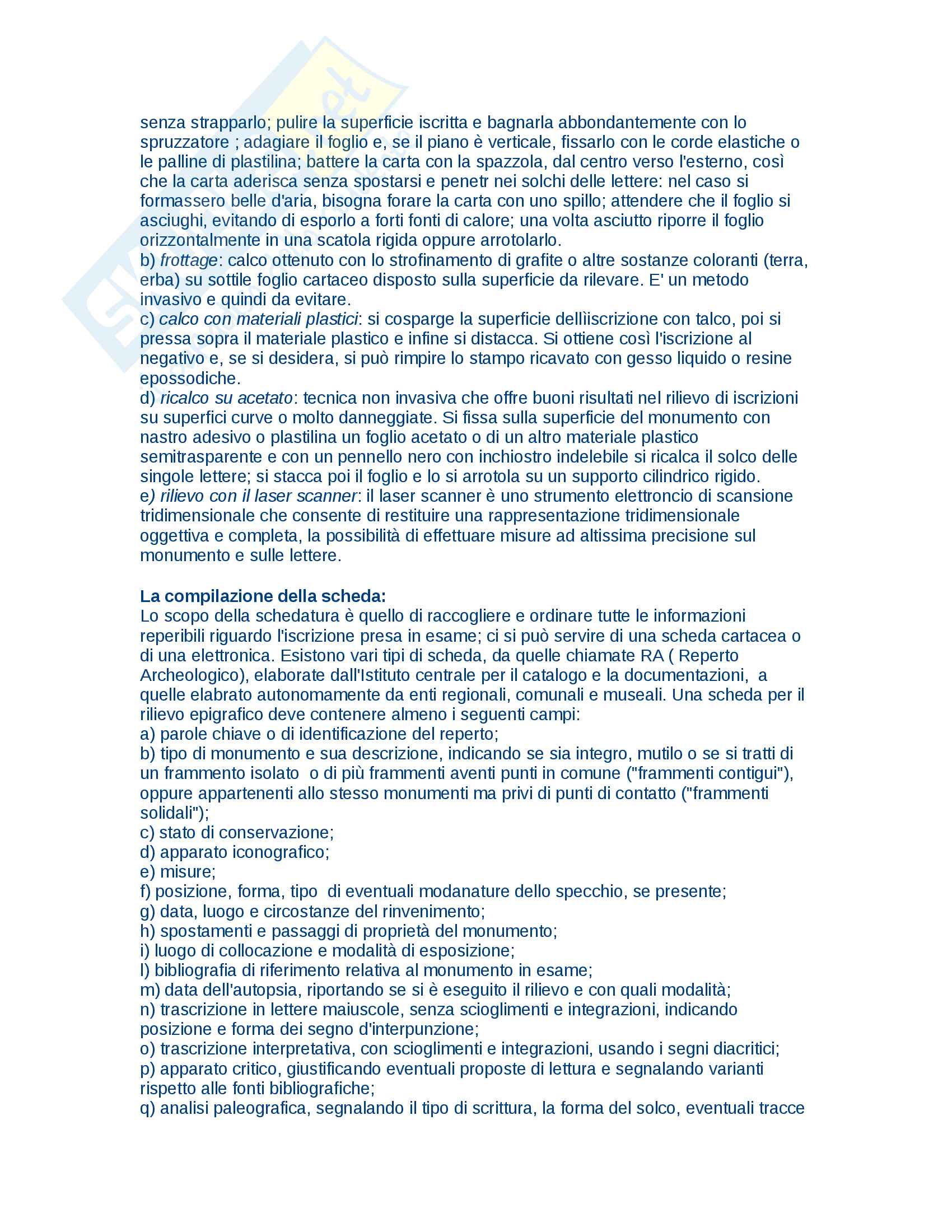 senza strapparlo; pulire la superficie iscritta e bagnarla abbondantemente con lo spruzzatore ; adagiare il foglio e, se il piano è verticale, fissarlo con le corde elastiche o le palline di plastilina; battere la carta con la spazzola, dal centro verso l'esterno, così che la carta aderisca senza spostarsi e penetr nei solchi delle lettere: nel caso si formassero belle d'aria, bisogna forare la carta con uno spillo; attendere che il foglio si asciughi, evitando di esporlo a forti fonti di calore; una volta asciutto riporre il foglio orizzontalmente in una scatola rigida oppure arrotolarlo.
b) frottage: calco ottenuto con lo strofinamento di grafite o altre sostanze coloranti (terra, erba) su sottile foglio cartaceo disposto sulla superficie da rilevare. E' un metodo invasivo e quindi da evitare.
c) calco con materiali plastici: si cosparge la superficie dellìiscrizione con talco, poi si pressa sopra il materiale plastico e infine si distacca. Si ottiene così l'iscrizione al negativo e, se si desidera, si può rimpire lo stampo ricavato con gesso liquido o resine epossodiche.
d) ricalco su acetato: tecnica non invasiva che offre buoni risultati nel rilievo di iscrizioni su superfici curve o molto danneggiate. Si fissa sulla superficie del monumento con nastro adesivo o plastilina un foglio acetato o di un altro materiale plastico semitrasparente e con un pennello nero con inchiostro indelebile si ricalca il solco delle singole lettere; si stacca poi il foglio e lo si arrotola su un supporto cilindrico rigido.
e) rilievo con il laser scanner: il laser scanner è uno strumento elettroncio di scansione tridimensionale che consente di restituire una rappresentazione tridimensionale oggettiva e completa, la possibilità di effettuare misure ad altissima precisione sul monumento e sulle lettere.

La compilazione della scheda:
Lo scopo della schedatura è quello di raccogliere e ordinare tutte le informazioni reperibili riguardo l'iscrizione presa in esame; ci si può servire di una scheda cartacea o di una elettronica. Esistono vari tipi di scheda, da quelle chiamate RA ( Reperto Archeologico), elaborate dall'Istituto centrale per il catalogo e la documentazioni, a quelle elabrato autonomamente da enti regionali, comunali e museali. Una scheda per il rilievo epigrafico deve contenere almeno i seguenti campi:
a) parole chiave o di identificazione del reperto;
b) tipo di monumento e sua descrizione, indicando se sia integro, mutilo o se si tratti di un frammento isolato o di più frammenti aventi punti in comune ("frammenti contigui"), oppure appartenenti allo stesso monumenti ma privi di punti di contatto ("frammenti solidali");
c) stato di conservazione;
d) apparato iconografico;
e) misure;
f) posizione, forma, tipo di eventuali modanature dello specchio, se presente;
g) data, luogo e circostanze del rinvenimento;
h) spostamenti e passaggi di proprietà del monumento;
i) luogo di collocazione e modalità di esposizione;
l) bibliografia di riferimento relativa al monumento in esame;
m) data dell'autopsia, riportando se si è eseguito il rilievo e con quali modalità;
n) trascrizione in lettere maiuscole, senza scioglimenti e integrazioni, indicando posizione e forma dei segno d'interpunzione;
o) trascrizione interpretativa, con scioglimenti e integrazioni, usando i segni diacritici;
p) apparato critico, giustificando eventuali proposte di lettura e segnalando varianti rispetto alle fonti bibliografiche;
q) analisi paleografica, segnalando il tipo di scrittura, la forma del solco, eventuali tracce